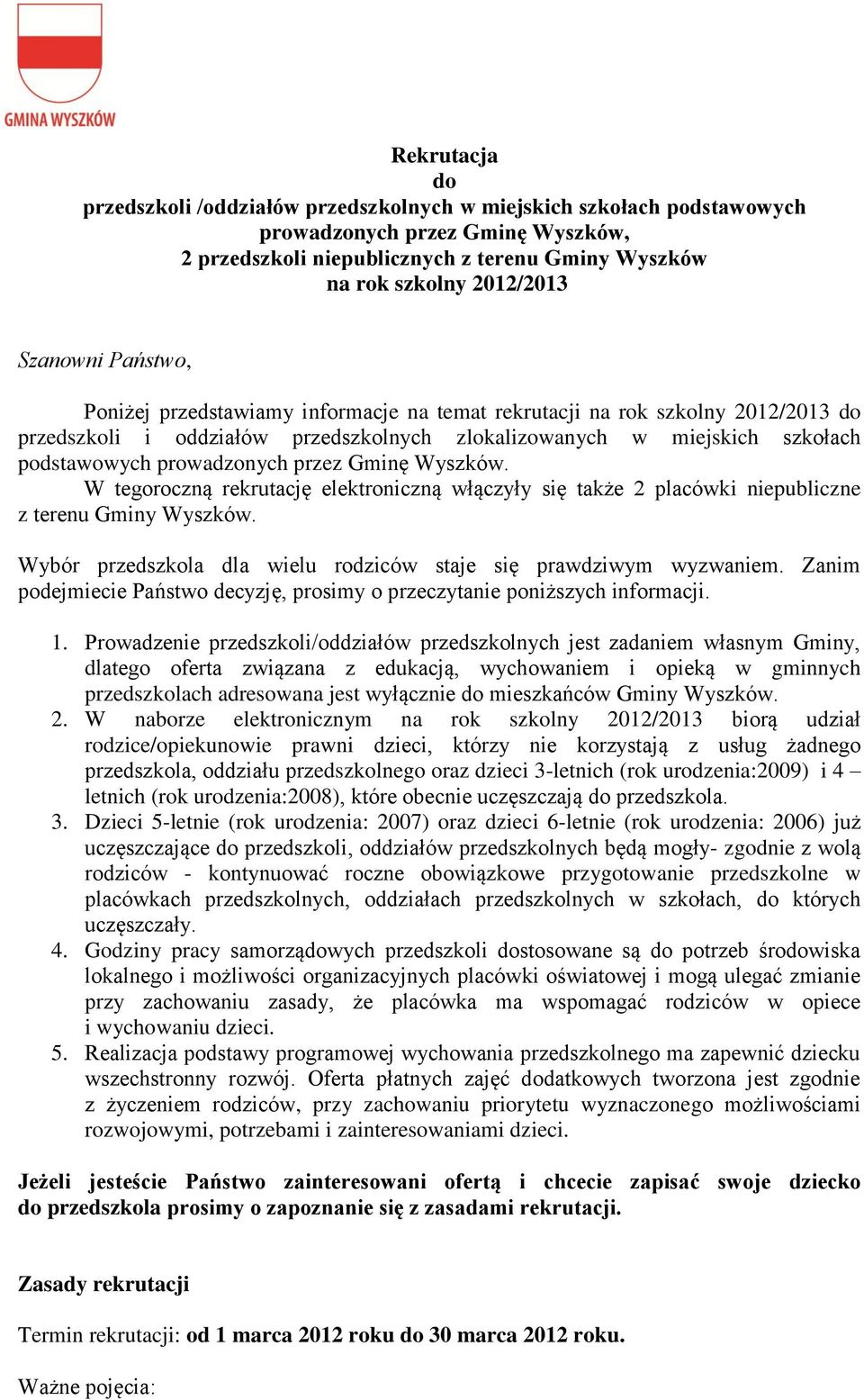 GMINA WYSZKÓW

Rekrutacja
do
przedszkoli /oddziałów przedszkolnych w miejskich szkołach podstawowych prowadzonych przez Gminę Wyszków,
2 przedszkoli niepublicznych z terenu Gminy Wyszków
na rok szkolny 2012/2013

Szanowni Państwo,

Poniżej przedstawiamy informacje na temat rekrutacji na rok szkolny 2012/2013 do przedszkoli i oddziałów przedszkolnych zlokalizowanych w miejskich szkołach podstawowych prowadzonych przez Gminę Wyszków.

W tegoroczną rekrutację elektroniczną włączyły się także 2 placówki niepubliczne z terenu Gminy Wyszków.

Wybór przedszkola dla wielu rodziców staje się prawdziwym wyzwaniem. Zanim podejmiecie Państwo decyzję, prosimy o przeczytanie poniższych informacji.

1. Prowadzenie przedszkoli/oddziałów przedszkolnych jest zadaniem własnym Gminy, dlatego oferta związana z edukacją, wychowaniem i opieką w gminnych przedszkolach adresowana jest wyłącznie do mieszkańców Gminy Wyszków.
2. W naborze elektronicznym na rok szkolny 2012/2013 biorą udział rodzice/opiekunowie prawni dzieci, którzy nie korzystają z usług żadnego przedszkola, oddziału przedszkolnego oraz dzieci 3-letnich (rok urodzenia:2009) i 4 – letnich (rok urodzenia:2008), które obecnie uczęszczają do przedszkola.
3. Dzieci 5-letnie (rok urodzenia: 2007) oraz dzieci 6-letnie (rok urodzenia: 2006) już uczęszczające do przedszkoli, oddziałów przedszkolnych będą mogły- zgodnie z wolą rodziców - kontynuować roczne obowiązkowe przygotowanie przedszkolne w placówkach przedszkolnych, oddziałach przedszkolnych w szkołach, do których uczęszczały.
4. Godziny pracy samorządowych przedszkoli dostosowane są do potrzeb środowiska lokalnego i możliwości organizacyjnych placówki oświatowej i mogą ulegać zmianie przy zachowaniu zasady, że placówka ma wspomagać rodziców w opiece i wychowaniu dzieci.
5. Realizacja podstawy programowej wychowania przedszkolnego ma zapewnić dziecku wszechstronny rozwój. Oferta płatnych zajęć dodatkowych tworzona jest zgodnie z życzeniem rodziców, przy zachowaniu priorytetu wyznaczonego możliwościami rozwojowymi, potrzebami i zainteresowaniami dzieci.

Jeżeli jesteście Państwo zainteresowani ofertą i chcecie zapisać swoje dziecko do przedszkola prosimy o zapoznanie się z zasadami rekrutacji.

Zasady rekrutacji

Termin rekrutacji: od 1 marca 2012 roku do 30 marca 2012 roku.

Ważne pojęcia: